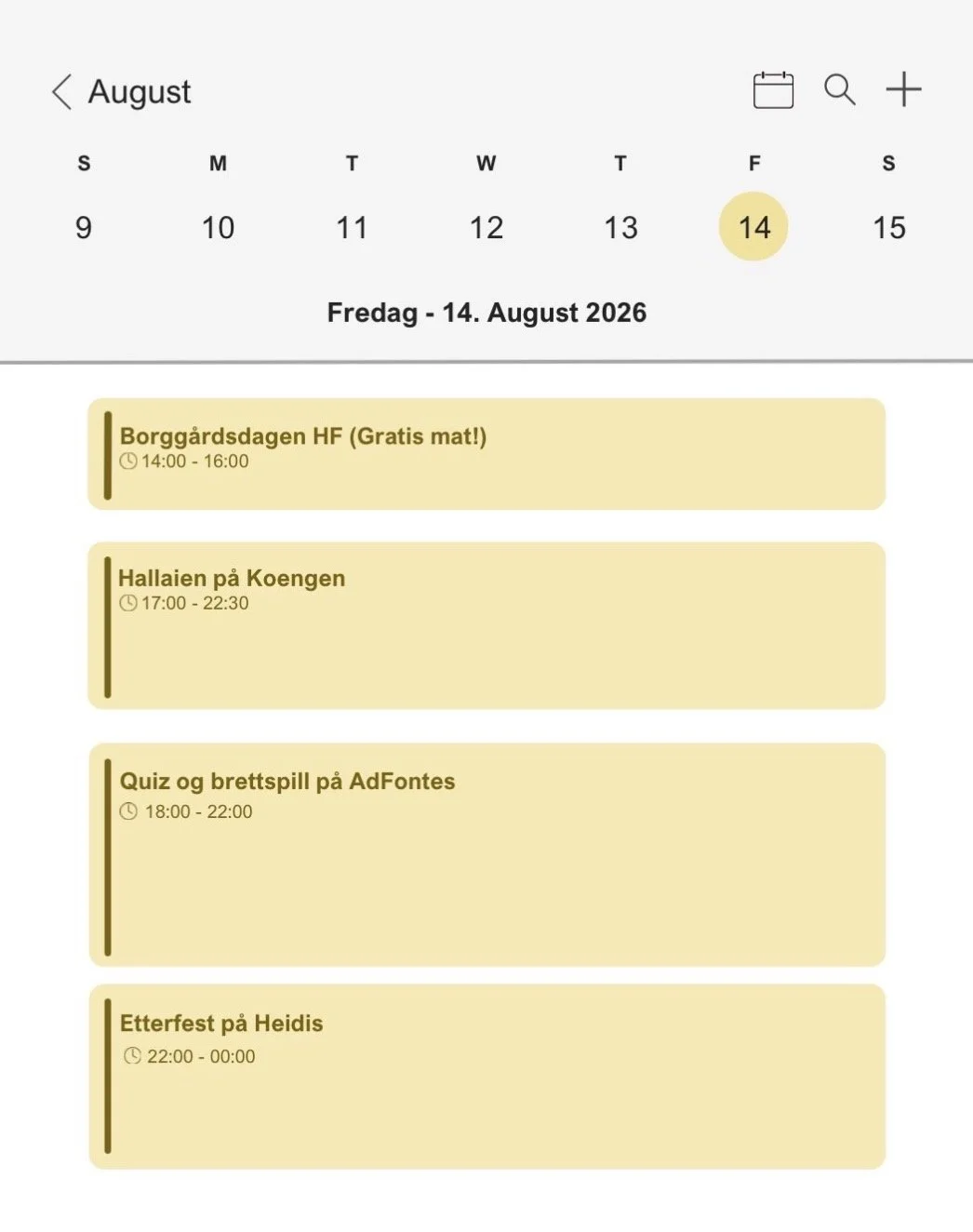 August

| S | M | T | W | T | F | S |
|---|---|---|---|---|---|---|
| 9 | 10 | 11 | 12 | 13 | 14 | 15 |

Fredag - 14. August 2026

Borggårdsdagen HF (Gratis mat!)
14:00 - 16:00

Hallaien på Koengen
17:00 - 22:30

Quiz og brettspill på AdFontes
18:00 - 22:00

Etterfest på Heidis
22:00 - 00:00